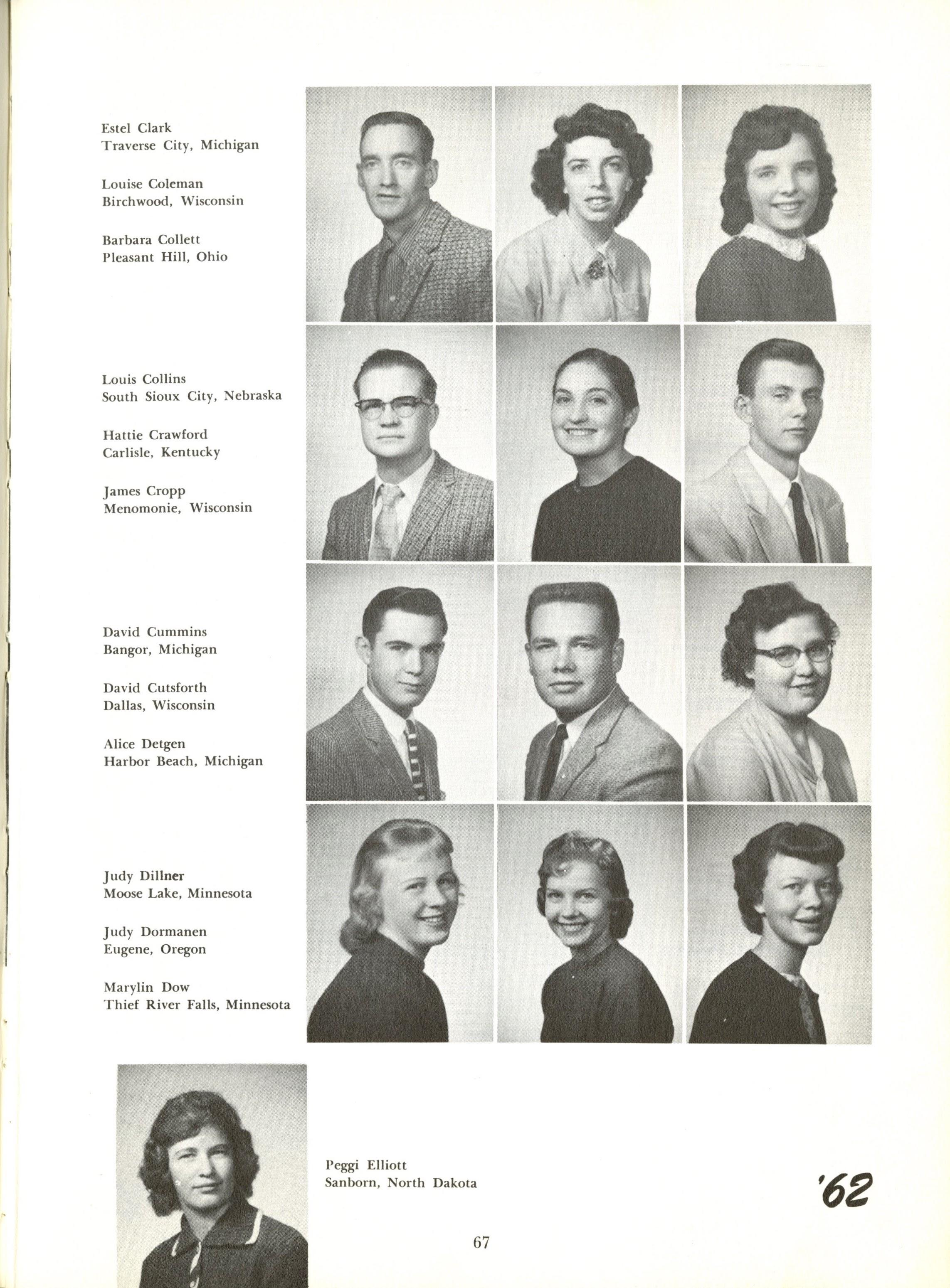 Estel Clark
Traverse City, Michigan

Louise Coleman
Birchwood, Wisconsin

Barbara Collett
Pleasant Hill, Ohio

Louis Collins
South Sioux City, Nebraska

Hattie Crawford
Carlisle, Kentucky

James Cropp
Menomonie, Wisconsin

David Cummins
Bangor, Michigan

David Cutsforth
Dallas, Wisconsin

Alice Detgen
Harbor Beach, Michigan

Judy Dillner
Moose Lake, Minnesota

Judy Dormanen
Eugene, Oregon

Marylin Dow
Thief River Falls, Minnesota

Peggi Elliott
Sanborn, North Dakota

'62

67